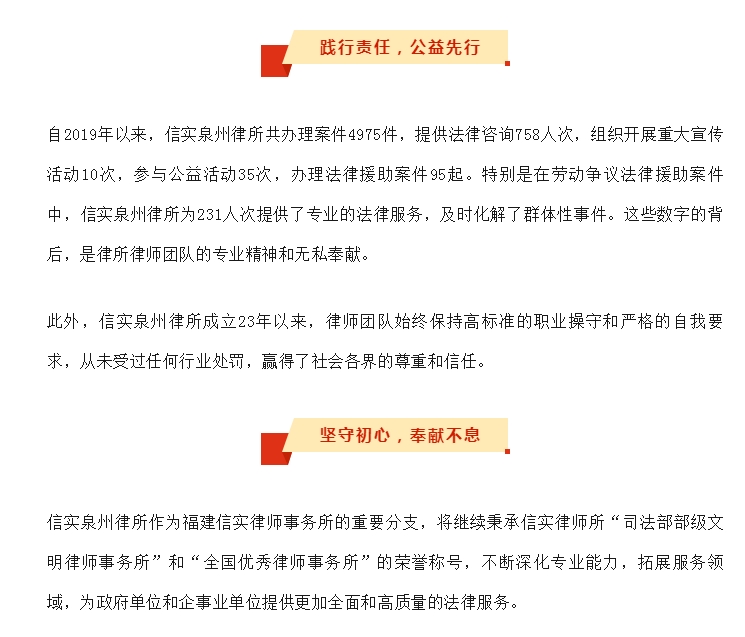 践行责任，公益先行

自2019年以来，信实泉州律所共办理案件4975件，提供法律咨询758人次，组织开展重大宣传活动10次，参与公益活动35次，办理法律援助案件95起。特别是在劳动争议法律援助案件中，信实泉州律所为231人次提供了专业的法律服务，及时化解了群体性事件。这些数字的背后，是律所律师团队的专业精神和无私奉献。

此外，信实泉州律所成立23年以来，律师团队始终保持高标准的职业操守和严格的自我要求，从未受过任何行业处罚，赢得了社会各界的尊重和信任。

坚守初心，奉献不息

信实泉州律所作为福建信实律师事务所的重要分支，将继续秉承信实律师所“司法部部级文明律师事务所”和“全国优秀律师事务所”的荣誉称号，不断深化专业能力，拓展服务领域，为政府单位和企事业单位提供更加全面和高质量的法律服务。